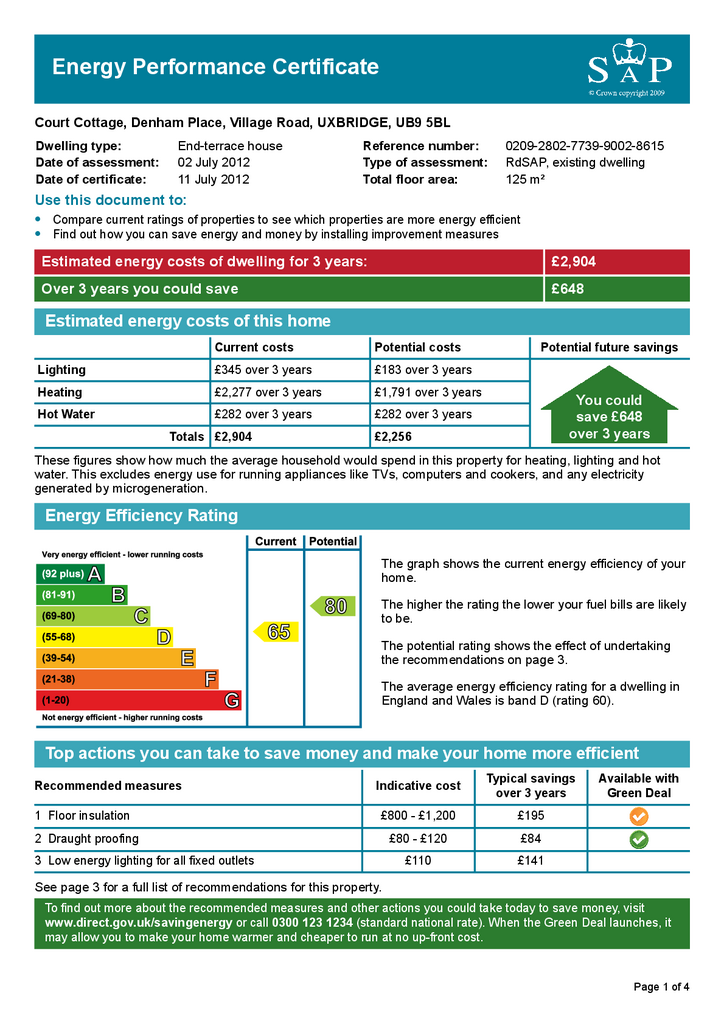 Energy Performance Certificate

SAP
© Crown copyright 2009

Court Cottage, Denham Place, Village Road, UXBRIDGE, UB9 5BL

Dwelling type: End-terrace house
Date of assessment: 02 July 2012
Date of certificate: 11 July 2012
Reference number: 0209-2802-7739-9002-8615
Type of assessment: RdSAP, existing dwelling
Total floor area: 125 m²

Use this document to:
• Compare current ratings of properties to see which properties are more energy efficient
• Find out how you can save energy and money by installing improvement measures

| Estimated energy costs of dwelling for 3 years: | £2,904 |
|---|---|
| Over 3 years you could save | £648 |

Estimated energy costs of this home

| | Current costs | Potential costs | Potential future savings |
|---|---|---|---|
| Lighting | £345 over 3 years | £183 over 3 years | You could save £648 over 3 years |
| Heating | £2,277 over 3 years | £1,791 over 3 years | |
| Hot Water | £282 over 3 years | £282 over 3 years | |
| Totals | £2,904 | £2,256 | |

These figures show how much the average household would spend in this property for heating, lighting and hot water. This excludes energy use for running appliances like TVs, computers and cookers, and any electricity generated by microgeneration.

Energy Efficiency Rating

Current Potential
Very energy efficient - lower running costs
(92 plus) A
(81-91) B
(69-80) C
(55-68) D
(39-54) E
(21-38) F
(1-20) G
Not energy efficient - higher running costs
65
80

The graph shows the current energy efficiency of your home.

The higher the rating the lower your fuel bills are likely to be.

The potential rating shows the effect of undertaking the recommendations on page 3.

The average energy efficiency rating for a dwelling in England and Wales is band D (rating 60).

Top actions you can take to save money and make your home more efficient

| Recommended measures | Indicative cost | Typical savings over 3 years | Available with Green Deal |
|---|---|---|---|
| 1 Floor insulation | £800 - £1,200 | £195 | ✓ |
| 2 Draught proofing | £80 - £120 | £84 | ✓ |
| 3 Low energy lighting for all fixed outlets | £110 | £141 | |

See page 3 for a full list of recommendations for this property.

To find out more about the recommended measures and other actions you could take today to save money, visit www.direct.gov.uk/savingenergy or call 0300 123 1234 (standard national rate). When the Green Deal launches, it may allow you to make your home warmer and cheaper to run at no up-front cost.

Page 1 of 4